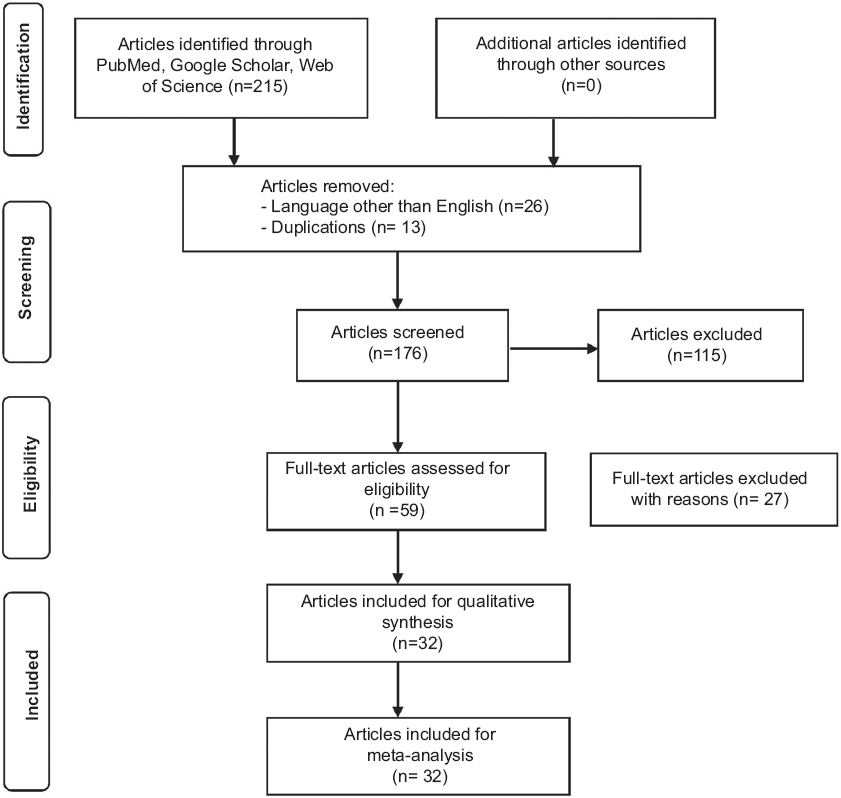 Identification

Articles identified through PubMed, Google Scholar, Web of Science (n=215)

Additional articles identified through other sources (n=0)

Screening

Articles removed:
- Language other than English (n=26)
- Duplications (n= 13)

Articles screened (n=176)

Articles excluded (n=115)

Eligibility

Full-text articles assessed for eligibility (n =59)

Full-text articles excluded with reasons (n= 27)

Included

Articles included for qualitative synthesis (n=32)

Articles included for meta-analysis (n= 32)